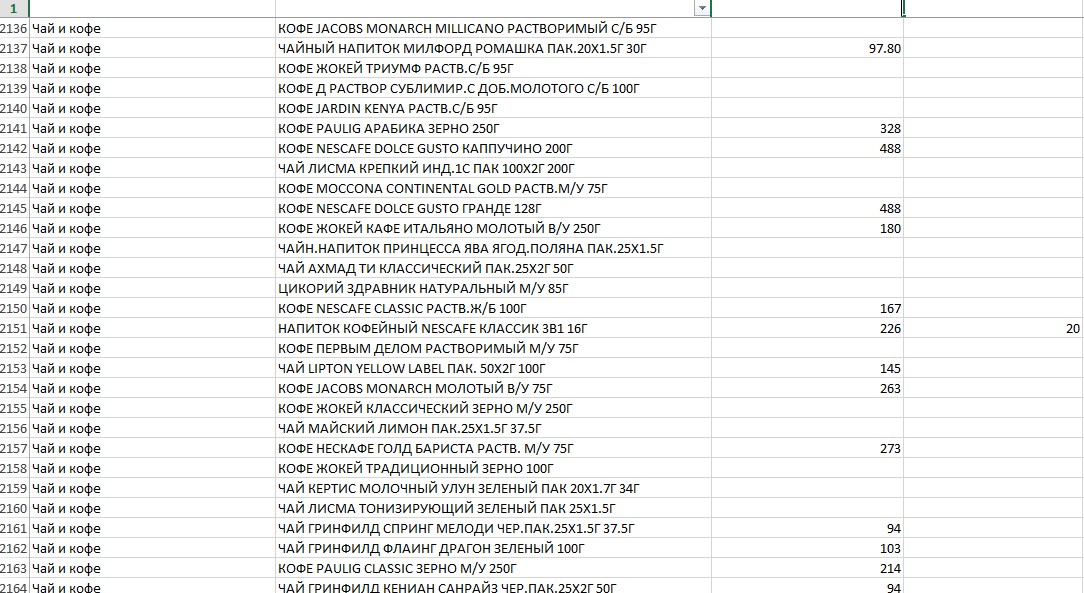 | 1 | | | | |
|---|---|---|---|---|
| 2136 | Чай и кофе | КОФЕ JACOBS MONARCH MILLICANO РАСТВОРИМЫЙ С/Б 95Г | | |
| 2137 | Чай и кофе | ЧАЙНЫЙ НАПИТОК МИЛФОРД РОМАШКА ПАК.20Х1.5Г 30Г | 97.80 | |
| 2138 | Чай и кофе | КОФЕ ЖОКЕЙ ТРИУМФ РАСТВ.С/Б 95Г | | |
| 2139 | Чай и кофе | КОФЕ Д РАСТВОР СУБЛИМИР.С ДОБ.МОЛОТОГО С/Б 100Г | | |
| 2140 | Чай и кофе | КОФЕ JARDIN KENYA РАСТВ.С/Б 95Г | | |
| 2141 | Чай и кофе | КОФЕ PAULIG АРАБИКА ЗЕРНО 250Г | 328 | |
| 2142 | Чай и кофе | КОФЕ NESCAFE DOLCE GUSTO КАППУЧИНО 200Г | 488 | |
| 2143 | Чай и кофе | ЧАЙ ЛИСМА КРЕПКИЙ ИНД.1С ПАК 100Х2Г 200Г | | |
| 2144 | Чай и кофе | КОФЕ MOCCONA CONTINENTAL GOLD РАСТВ.М/У 75Г | | |
| 2145 | Чай и кофе | КОФЕ NESCAFE DOLCE GUSTO ГРАНДЕ 128Г | 488 | |
| 2146 | Чай и кофе | КОФЕ ЖОКЕЙ КАФЕ ИТАЛЬЯНО МОЛОТЫЙ В/У 250Г | 180 | |
| 2147 | Чай и кофе | ЧАЙН.НАПИТОК ПРИНЦЕССА ЯВА ЯГОД.ПОЛЯНА ПАК.25Х1.5Г | | |
| 2148 | Чай и кофе | ЧАЙ АХМАД ТИ КЛАССИЧЕСКИЙ ПАК.25Х2Г 50Г | | |
| 2149 | Чай и кофе | ЦИКОРИЙ ЗДРАВНИК НАТУРАЛЬНЫЙ М/У 85Г | | |
| 2150 | Чай и кофе | КОФЕ NESCAFE CLASSIC РАСТВ.Ж/Б 100Г | 167 | |
| 2151 | Чай и кофе | НАПИТОК КОФЕЙНЫЙ NESCAFE КЛАССИК 3В1 16Г | 226 | 20 |
| 2152 | Чай и кофе | КОФЕ ПЕРВЫМ ДЕЛОМ РАСТВОРИМЫЙ М/У 75Г | | |
| 2153 | Чай и кофе | ЧАЙ LIPTON YELLOW LABEL ПАК. 50Х2Г 100Г | 145 | |
| 2154 | Чай и кофе | КОФЕ JACOBS MONARCH МОЛОТЫЙ В/У 75Г | 263 | |
| 2155 | Чай и кофе | КОФЕ ЖОКЕЙ КЛАССИЧЕСКИЙ ЗЕРНО М/У 250Г | | |
| 2156 | Чай и кофе | ЧАЙ МАЙСКИЙ ЛИМОН ПАК.25Х1.5Г 37.5Г | | |
| 2157 | Чай и кофе | КОФЕ НЕСКАФЕ ГОЛД БАРИСТА РАСТВ. М/У 75Г | 273 | |
| 2158 | Чай и кофе | КОФЕ ЖОКЕЙ ТРАДИЦИОННЫЙ ЗЕРНО 100Г | | |
| 2159 | Чай и кофе | ЧАЙ КЕРТИС МОЛОЧНЫЙ УЛУН ЗЕЛЕНЫЙ ПАК 20Х1.7Г 34Г | | |
| 2160 | Чай и кофе | ЧАЙ ЛИСМА ТОНИЗИРУЮЩИЙ ЗЕЛЕНЫЙ ПАК 25Х1.5Г | | |
| 2161 | Чай и кофе | ЧАЙ ГРИНФИЛД СПРИНГ МЕЛОДИ ЧЕР.ПАК.25Х1.5Г 37.5Г | 94 | |
| 2162 | Чай и кофе | ЧАЙ ГРИНФИЛД ФЛАИНГ ДРАГОН ЗЕЛЕНЫЙ 100Г | 103 | |
| 2163 | Чай и кофе | КОФЕ PAULIG CLASSIC ЗЕРНО М/У 250Г | 214 | |
| 2164 | Чай и кофе | ЧАЙ ГРИНФИЛД КЕНИАН САНРАЙЗ ЧЕР.ПАК.25Х2Г 50Г | 94 | |